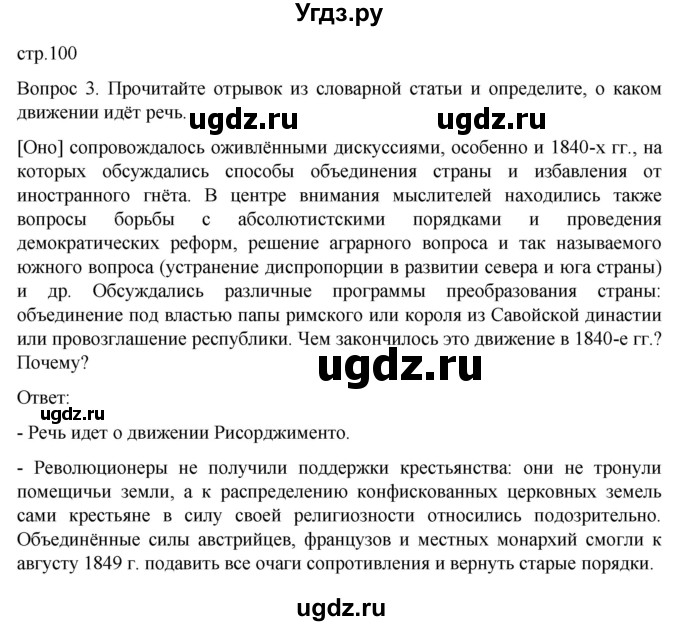 Угдз.ру

стр.100

Вопрос 3. Прочитайте отрывок из словарной статьи и определите, о каком движении идёт речь.

ugdz.ru ugdz.ru

[Оно] сопровождалось оживлёнными дискуссиями, особенно и 1840-х гг., на которых обсуждались способы объединения страны и избавления от иностранного гнёта. В центре внимания мыслителей находились также вопросы борьбы с абсолютистскими порядками и проведения демократических реформ, решение аграрного вопроса и так называемого южного вопроса (устранение диспропорции в развитии севера и юга страны) и др. Обсуждались различные программы преобразования страны: объединение под властью папы римского или короля из Савойской династии или провозглашение республики. Чем закончилось это движение в 1840-е гг.? Почему?

ugdz.ru

Ответ:

ugdz.ru

- Речь идет о движении Рисорджименто.

- Революционеры не получили поддержки крестьянства: они не тронули помещичьи земли, а к распределению конфискованных церковных земель сами крестьяне в силу своей религиозности относились подозрительно. Объединённые силы австрийцев, французов и местных монархий смогли к августу 1849 г. подавить все очаги сопротивления и вернуть старые порядки.

ugdz.ru